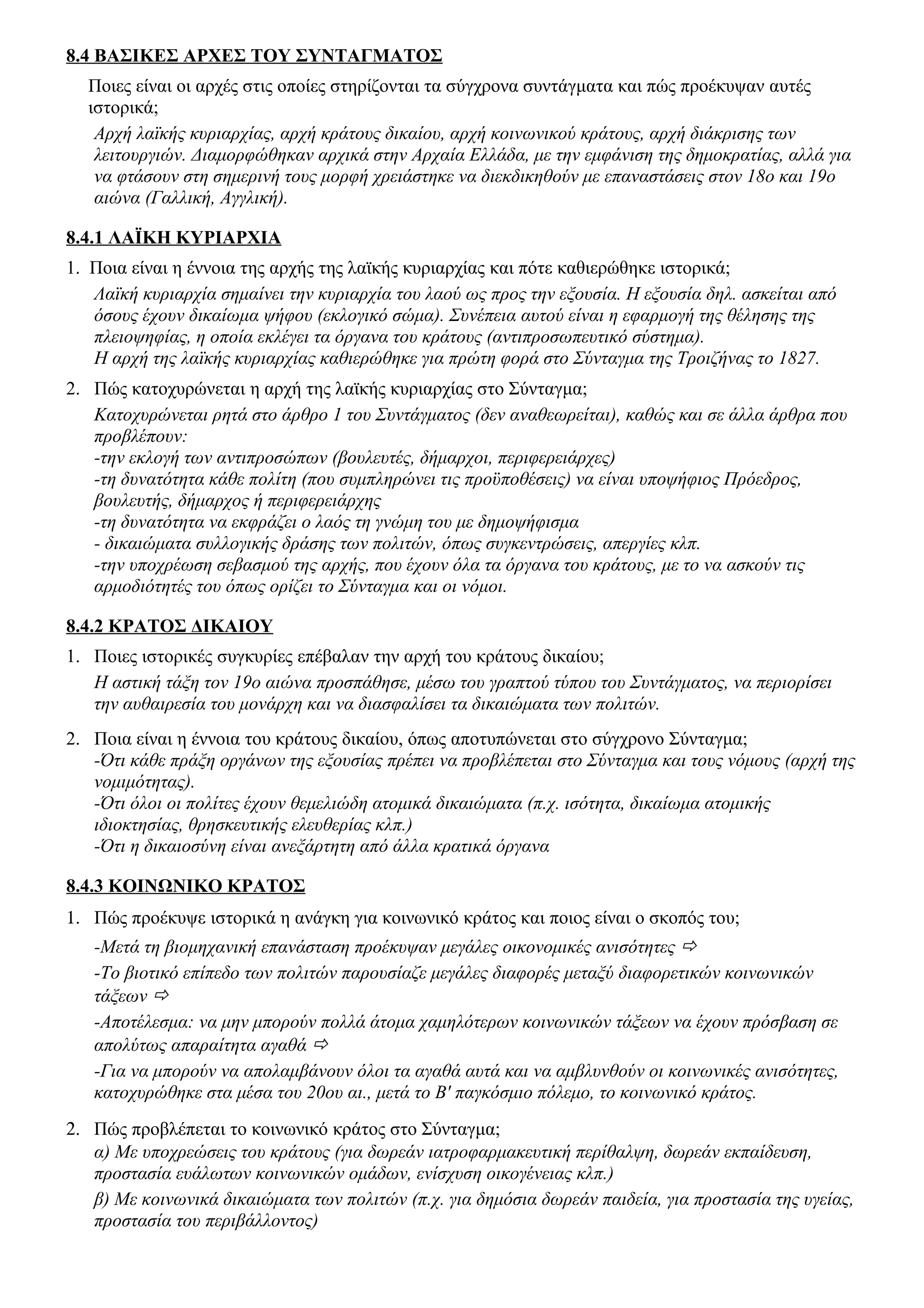 8.4 ΒΑΣΙΚΕΣ ΑΡΧΕΣ ΤΟΥ ΣΥΝΤΑΓΜΑΤΟΣ

Ποιες είναι οι αρχές στις οποίες στηρίζονται τα σύγχρονα συντάγματα και πώς προέκυψαν αυτές ιστορικά;

Αρχή λαϊκής κυριαρχίας, αρχή κράτους δικαίου, αρχή κοινωνικού κράτους, αρχή διάκρισης των λειτουργιών. Διαμορφώθηκαν αρχικά στην Αρχαία Ελλάδα, με την εμφάνιση της δημοκρατίας, αλλά για να φτάσουν στη σημερινή τους μορφή χρειάστηκε να διεκδικηθούν με επαναστάσεις στον 18ο και 19ο αιώνα (Γαλλική, Αγγλική).

8.4.1 ΛΑΪΚΗ ΚΥΡΙΑΡΧΙΑ

1. Ποια είναι η έννοια της αρχής της λαϊκής κυριαρχίας και πότε καθιερώθηκε ιστορικά;

Λαϊκή κυριαρχία σημαίνει την κυριαρχία του λαού ως προς την εξουσία. Η εξουσία δηλ. ασκείται από όσους έχουν δικαίωμα ψήφου (εκλογικό σώμα). Συνέπεια αυτού είναι η εφαρμογή της θέλησης της πλειοψηφίας, η οποία εκλέγει τα όργανα του κράτους (αντιπροσωπευτικό σύστημα).
Η αρχή της λαϊκής κυριαρχίας καθιερώθηκε για πρώτη φορά στο Σύνταγμα της Τροιζήνας το 1827.

2. Πώς κατοχυρώνεται η αρχή της λαϊκής κυριαρχίας στο Σύνταγμα;

Κατοχυρώνεται ρητά στο άρθρο 1 του Συντάγματος (δεν αναθεωρείται), καθώς και σε άλλα άρθρα που προβλέπουν:
-την εκλογή των αντιπροσώπων (βουλευτές, δήμαρχοι, περιφερειάρχες)
-τη δυνατότητα κάθε πολίτη (που συμπληρώνει τις προϋποθέσεις) να είναι υποψήφιος Πρόεδρος, βουλευτής, δήμαρχος ή περιφερειάρχης
-τη δυνατότητα να εκφράζει ο λαός τη γνώμη του με δημοψήφισμα
- δικαιώματα συλλογικής δράσης των πολιτών, όπως συγκεντρώσεις, απεργίες κλπ.
-την υποχρέωση σεβασμού της αρχής, που έχουν όλα τα όργανα του κράτους, με το να ασκούν τις αρμοδιότητές του όπως ορίζει το Σύνταγμα και οι νόμοι.

8.4.2 ΚΡΑΤΟΣ ΔΙΚΑΙΟΥ

1. Ποιες ιστορικές συγκυρίες επέβαλαν την αρχή του κράτους δικαίου;

Η αστική τάξη τον 19ο αιώνα προσπάθησε, μέσω του γραπτού τύπου του Συντάγματος, να περιορίσει την αυθαιρεσία του μονάρχη και να διασφαλίσει τα δικαιώματα των πολιτών.

2. Ποια είναι η έννοια του κράτους δικαίου, όπως αποτυπώνεται στο σύγχρονο Σύνταγμα;
-Ότι κάθε πράξη οργάνων της εξουσίας πρέπει να προβλέπεται στο Σύνταγμα και τους νόμους (αρχή της νομιμότητας).
-Ότι όλοι οι πολίτες έχουν θεμελιώδη ατομικά δικαιώματα (π.χ. ισότητα, δικαίωμα ατομικής ιδιοκτησίας, θρησκευτικής ελευθερίας κλπ.)
-Ότι η δικαιοσύνη είναι ανεξάρτητη από άλλα κρατικά όργανα

8.4.3 ΚΟΙΝΩΝΙΚΟ ΚΡΑΤΟΣ

1. Πώς προέκυψε ιστορικά η ανάγκη για κοινωνικό κράτος και ποιος είναι ο σκοπός του;

-Μετά τη βιομηχανική επανάσταση προέκυψαν μεγάλες οικονομικές ανισότητες ⇨

-Το βιοτικό επίπεδο των πολιτών παρουσίαζε μεγάλες διαφορές μεταξύ διαφορετικών κοινωνικών τάξεων ⇨

-Αποτέλεσμα: να μην μπορούν πολλά άτομα χαμηλότερων κοινωνικών τάξεων να έχουν πρόσβαση σε απολύτως απαραίτητα αγαθά ⇨

-Για να μπορούν να απολαμβάνουν όλοι τα αγαθά αυτά και να αμβλυνθούν οι κοινωνικές ανισότητες, κατοχυρώθηκε στα μέσα του 20ου αι., μετά το Β' παγκόσμιο πόλεμο, το κοινωνικό κράτος.

2. Πώς προβλέπεται το κοινωνικό κράτος στο Σύνταγμα;
α) Με υποχρεώσεις του κράτους (για δωρεάν ιατροφαρμακευτική περίθαλψη, δωρεάν εκπαίδευση, προστασία ευάλωτων κοινωνικών ομάδων, ενίσχυση οικογένειας κλπ.)

β) Με κοινωνικά δικαιώματα των πολιτών (π.χ. για δημόσια δωρεάν παιδεία, για προστασία της υγείας, προστασία του περιβάλλοντος)